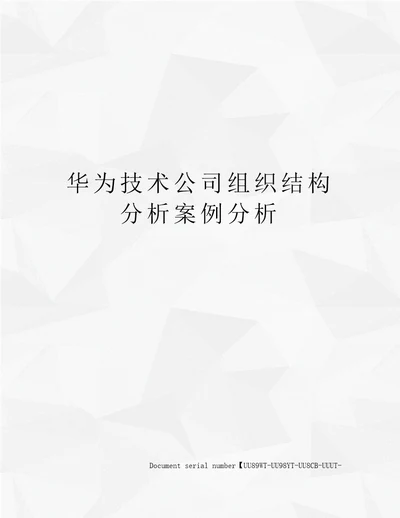 华为技术公司组织结构分析案例分析

Document serial number【UU89WT-UU98YT-UU8CB-UUUT-